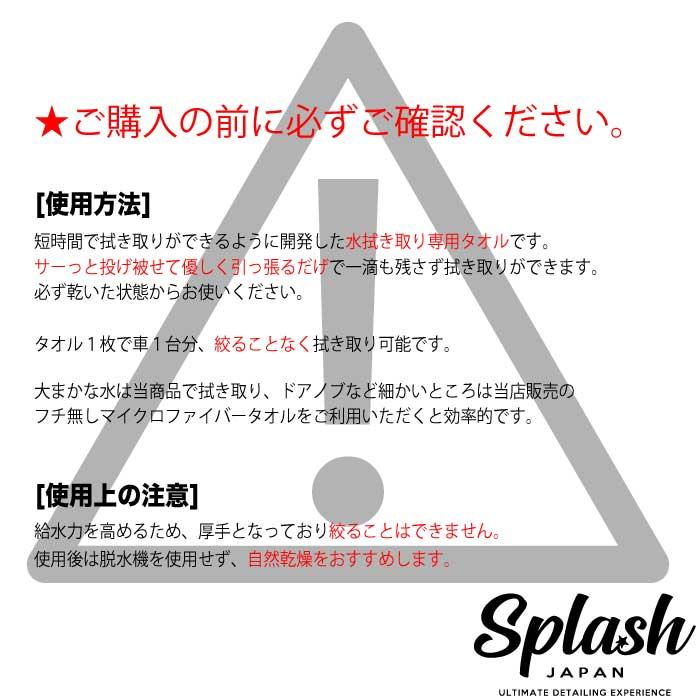 ★ご購入の前に必ずご確認ください。

[使用方法]
短時間で拭き取りができるように開発した水拭き取り専用タオルです。
サーっと投げ被せて優しく引っ張るだけで一滴も残さず拭き取りができます。
必ず乾いた状態からお使いください。

タオル１枚で車１台分、絞ることなく拭き取り可能です。

大まかな水は当商品で拭き取り、ドアノブなど細かいところは当店販売のフチ無しマイクロファイバータオルをご利用いただくと効率的です。

[使用上の注意]
給水力を高めるため、厚手となっており絞ることはできません。
使用後は脱水機を使用せず、自然乾燥をおすすめします。

Splash
JAPAN
ULTIMATE DETAILING EXPERIENCE